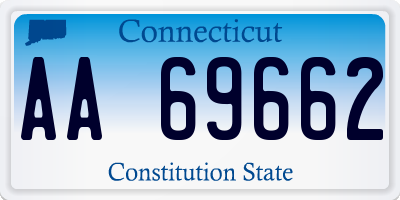 Connecticut

AA 69662

Constitution State